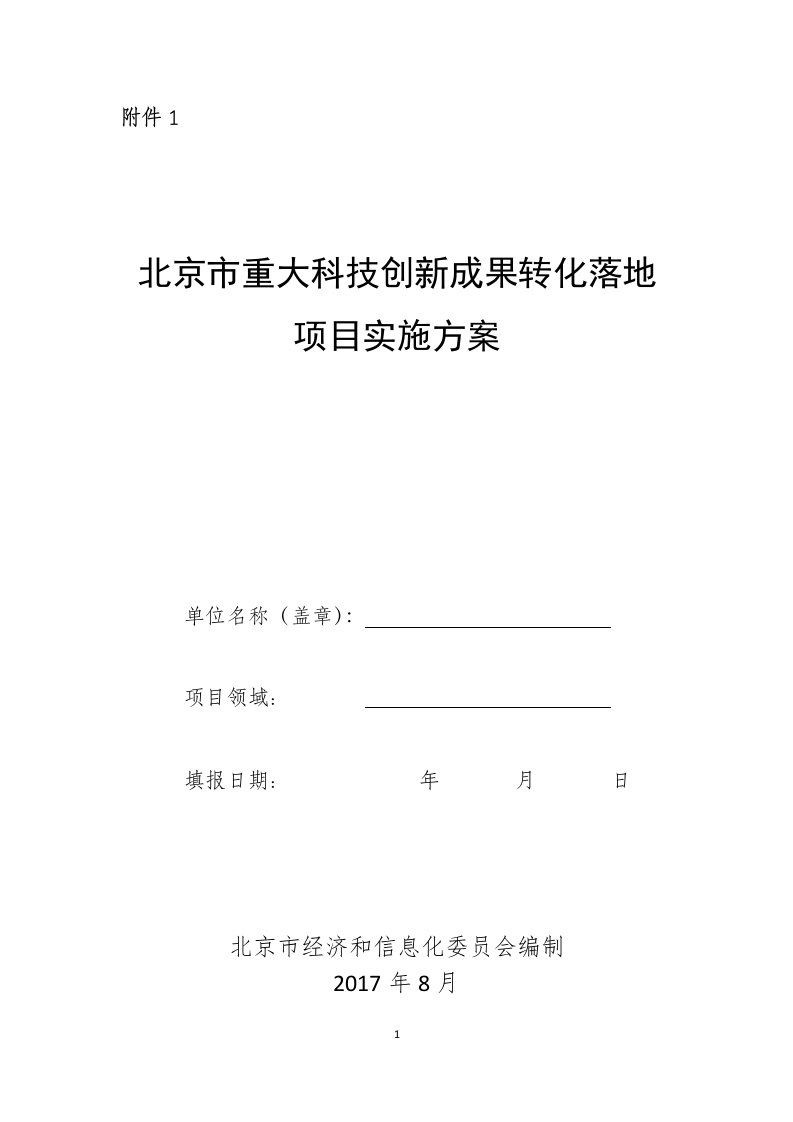 附件 1

北京市重大科技创新成果转化落地
项目实施方案

单位名称（盖章）：

项目领域：

填报日期：　　年　　月　　日

北京市经济和信息化委员会编制
2017 年 8 月

1